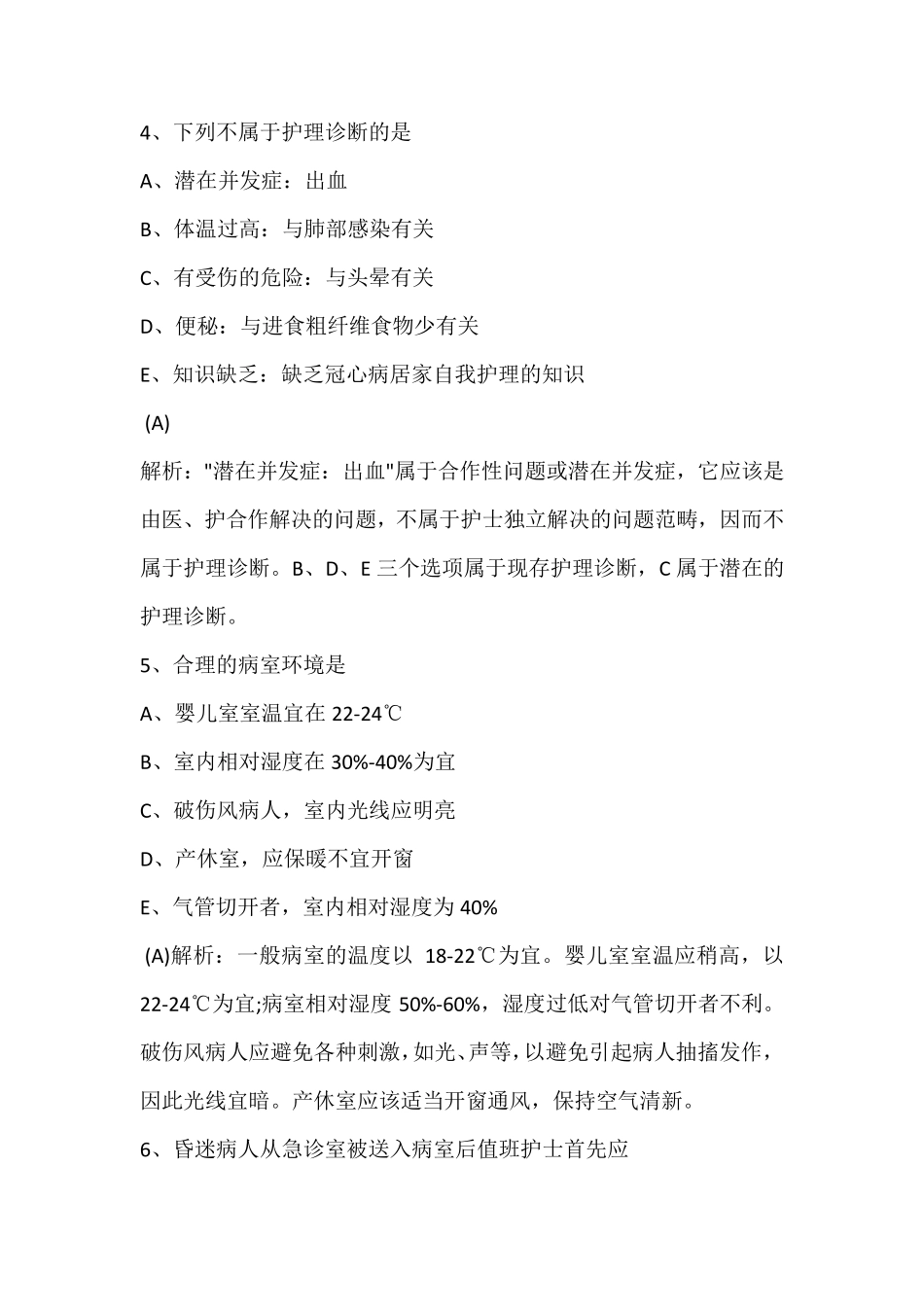 4、下列不属于护理诊断的是

A、潜在并发症：出血

B、体温过高：与肺部感染有关

C、有受伤的危险：与头晕有关

D、便秘：与进食粗纤维食物少有关

E、知识缺乏：缺乏冠心病居家自我护理的知识

(A)

解析："潜在并发症：出血"属于合作性问题或潜在并发症，它应该是由医、护合作解决的问题，不属于护士独立解决的问题范畴，因而不属于护理诊断。B、D、E 三个选项属于现存护理诊断，C 属于潜在的护理诊断。

5、合理的病室环境是

A、婴儿室室温宜在 22-24℃

B、室内相对湿度在 30%-40%为宜

C、破伤风病人，室内光线应明亮

D、产休室，应保暖不宜开窗

E、气管切开者，室内相对湿度为 40%

(A)解析：一般病室的温度以 18-22℃为宜。婴儿室室温应稍高，以 22-24℃为宜;病室相对湿度 50%-60%，湿度过低对气管切开者不利。破伤风病人应避免各种刺激，如光、声等，以避免引起病人抽搐发作，因此光线宜暗。产休室应该适当开窗通风，保持空气清新。

6、昏迷病人从急诊室被送入病室后值班护士首先应